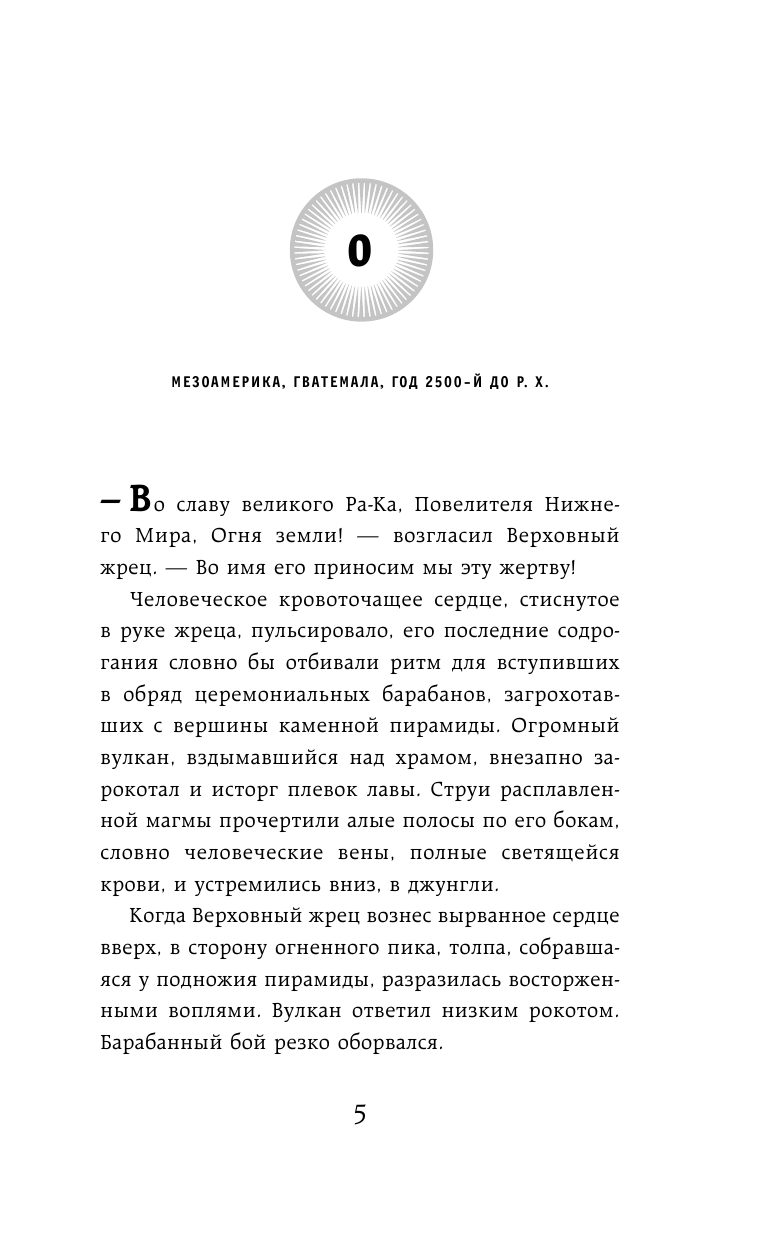 0

МЕЗОАМЕРИКА, ГВАТЕМАЛА, ГОД 2500-Й ДО Р. Х.

— Во славу великого Ра-Ка, Повелителя Нижнего Мира, Огня земли! — возгласил Верховный жрец. — Во имя его приносим мы эту жертву!

Человеческое кровоточащее сердце, стиснутое в руке жреца, пульсировало, его последние содрогания словно бы отбивали ритм для вступивших в обряд церемониальных барабанов, загрохотавших с вершины каменной пирамиды. Огромный вулкан, вздымавшийся над храмом, внезапно зарокотал и исторг плевок лавы. Струи расплавленной магмы прочертили алые полосы по его бокам, словно человеческие вены, полные светящейся крови, и устремились вниз, в джунгли.

Когда Верховный жрец вознес вырванное сердце вверх, в сторону огненного пика, толпа, собравшаяся у подножия пирамиды, разразилась восторженными воплями. Вулкан ответил низким рокотом. Барабанный бой резко оборвался.

5